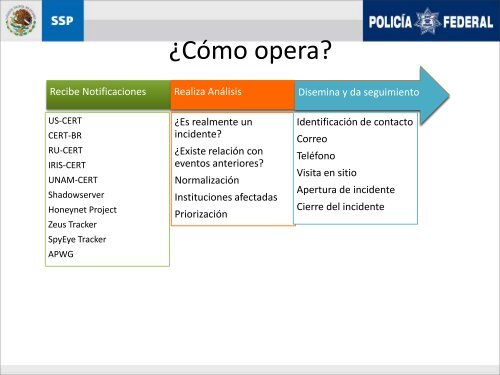 SSP

POLICÍA FEDERAL

¿Cómo opera?

Recibe Notificaciones

US-CERT
CERT-BR
RU-CERT
IRIS-CERT
UNAM-CERT
Shadowserver
Honeynet Project
Zeus Tracker
SpyEye Tracker
APWG

Realiza Análisis

¿Es realmente un incidente?
¿Existe relación con eventos anteriores?
Normalización
Instituciones afectadas
Priorización

Disemina y da seguimiento

Identificación de contacto
Correo
Teléfono
Visita en sitio
Apertura de incidente
Cierre del incidente